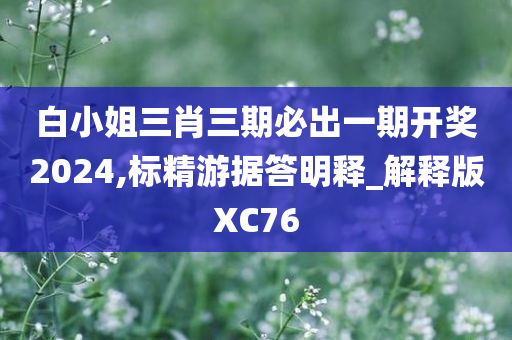 白小姐三肖三期必出一期开奖2024,标精游据答明释_解释版XC76